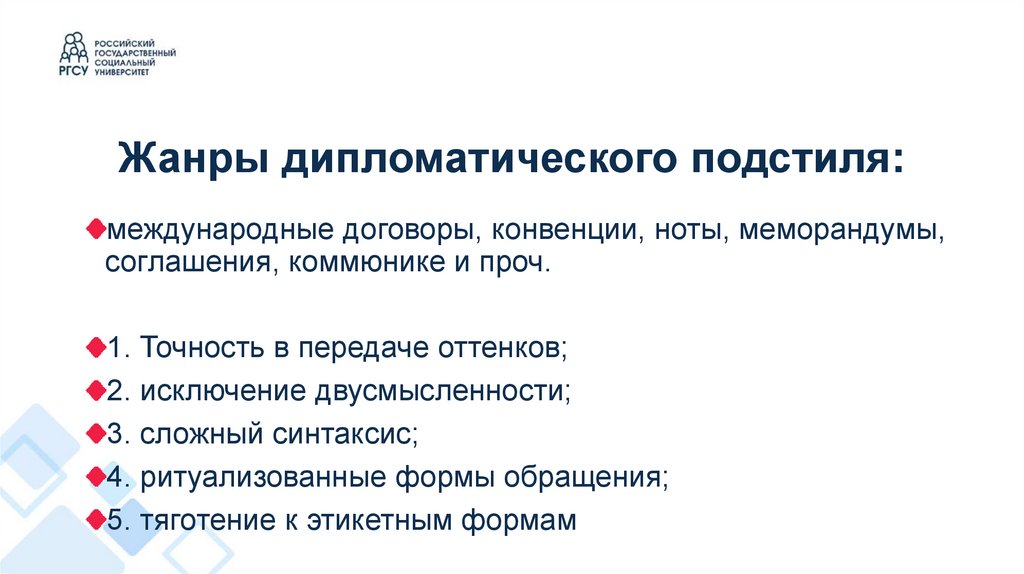 РГСУ РОССИЙСКИЙ ГОСУДАРСТВЕННЫЙ СОЦИАЛЬНЫЙ УНИВЕРСИТЕТ

Жанры дипломатического подстиля:

международные договоры, конвенции, ноты, меморандумы, соглашения, коммюнике и проч.

1. Точность в передаче оттенков;

2. исключение двусмысленности;

3. сложный синтаксис;

4. ритуализованные формы обращения;

5. тяготение к этикетным формам